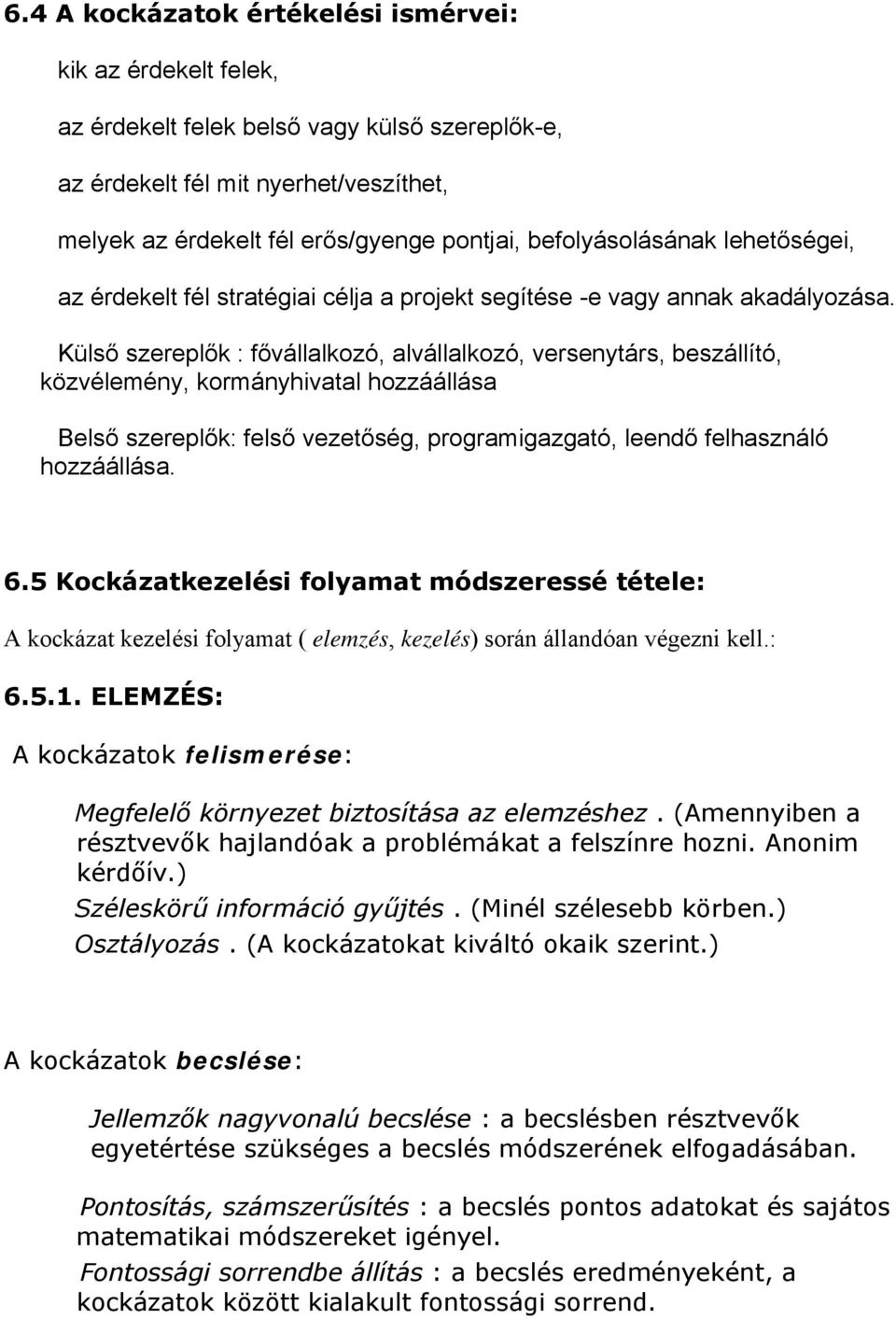 6.4 A kockázatok értékelési ismérvei:

kik az érdekelt felek,

az érdekelt felek belső vagy külső szereplők-e,

az érdekelt fél mit nyerhet/veszíthet,

melyek az érdekelt fél erős/gyenge pontjai, befolyásolásának lehetőségei,

az érdekelt fél stratégiai célja a projekt segítése -e vagy annak akadályozása.

Külső szereplők : fővállalkozó, alvállalkozó, versenytárs, beszállító, közvélemény, kormányhivatal hozzáállása

Belső szereplők: felső vezetőség, programigazgató, leendő felhasználó hozzáállása.

6.5 Kockázatkezelési folyamat módszeressé tétele:

A kockázat kezelési folyamat ( elemzés, kezelés) során állandóan végezni kell.:

6.5.1. ELEMZÉS:

A kockázatok felismerése:

Megfelelő környezet biztosítása az elemzéshez. (Amennyiben a résztvevők hajlandóak a problémákat a felszínre hozni. Anonim kérdőív.)

Széleskörű információ gyűjtés. (Minél szélesebb körben.)

Osztályozás. (A kockázatokat kiváltó okaik szerint.)

A kockázatok becslése:

Jellemzők nagyvonalú becslése : a becslésben résztvevők egyetértése szükséges a becslés módszerének elfogadásában.

Pontosítás, számszerűsítés : a becslés pontos adatokat és sajátos matematikai módszereket igényel.

Fontossági sorrendbe állítás : a becslés eredményeként, a kockázatok között kialakult fontossági sorrend.